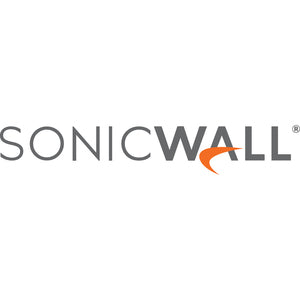 SONICWALL®